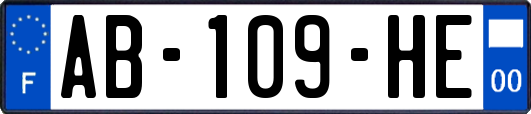 F
AB-109-HE
00